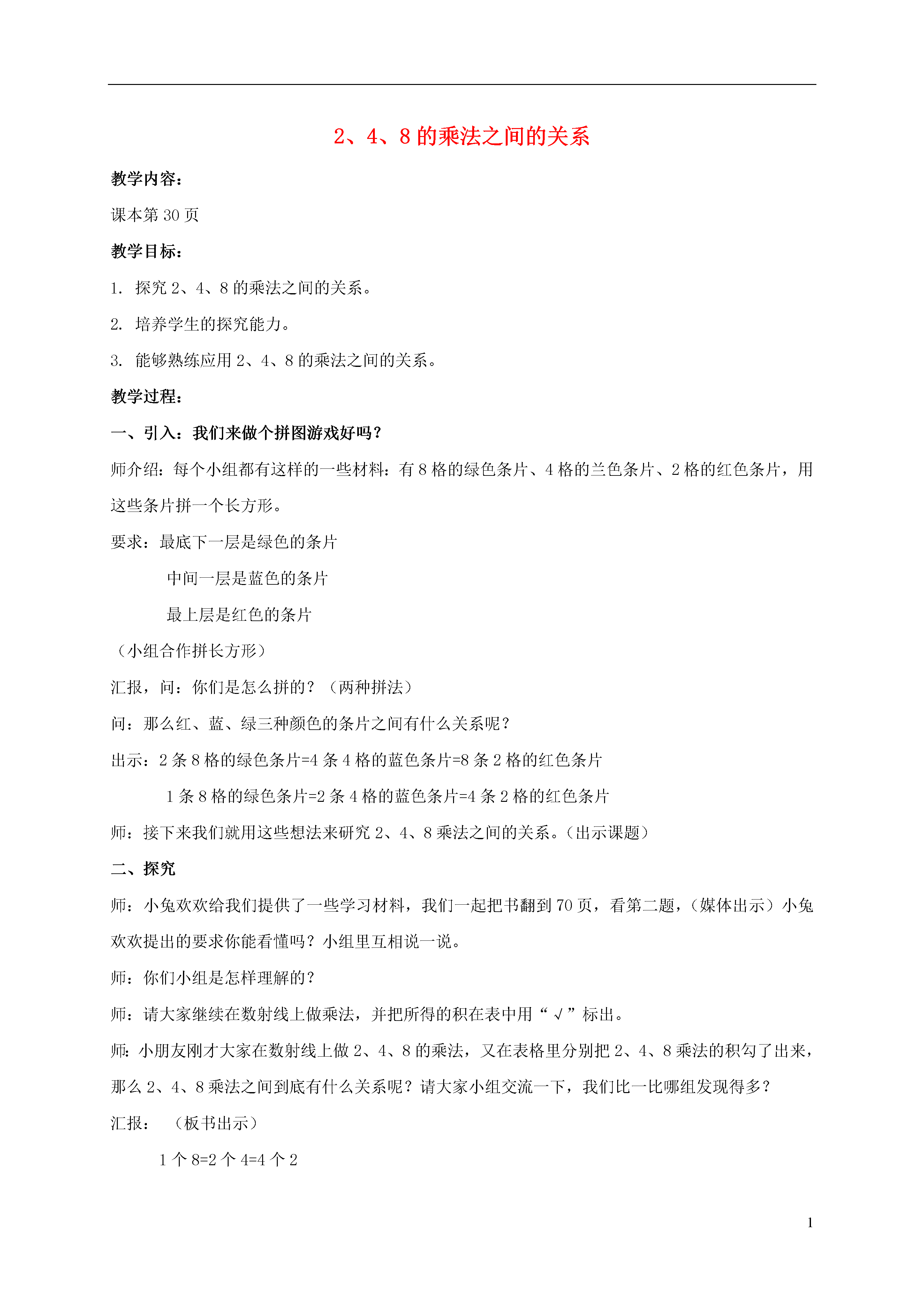 2、4、8 的乘法之间的关系

教学内容：

课本第 30 页

教学目标：

1. 探究 2、4、8 的乘法之间的关系。

2. 培养学生的探究能力。

3. 能够熟练应用 2、4、8 的乘法之间的关系。

教学过程：

一、引入：我们来做个拼图游戏好吗？

师介绍：每个小组都有这样的一些材料：有 8 格的绿色条片、4 格的兰色条片、2 格的红色条片，用这些条片拼一个长方形。

要求：最底下一层是绿色的条片

中间一层是蓝色的条片

最上层是红色的条片

（小组合作拼长方形）

汇报，问：你们是怎么拼的？（两种拼法）

问：那么红、蓝、绿三种颜色的条片之间有什么关系呢？

出示：2 条 8 格的绿色条片=4 条 4 格的蓝色条片=8 条 2 格的红色条片

1 条 8 格的绿色条片=2 条 4 格的蓝色条片=4 条 2 格的红色条片

师：接下来我们就用这些想法来研究 2、4、8 乘法之间的关系。（出示课题）

二、探究

师：小兔欢欢给我们提供了一些学习材料，我们一起把书翻到 70 页，看第二题，（媒体出示）小兔欢欢提出的要求你能看懂吗？小组里互相说一说。

师：你们小组是怎样理解的？

师：请大家继续在数射线上做乘法，并把所得的积在表中用“√”标出。

师：小朋友刚才大家在数射线上做 2、4、8 的乘法，又在表格里分别把 2、4、8 乘法的积勾了出来，那么 2、4、8 乘法之间到底有什么关系呢？请大家小组交流一下，我们比一比哪组发现得多？

汇报：（板书出示）

1 个 8=2 个 4=4 个 2

1